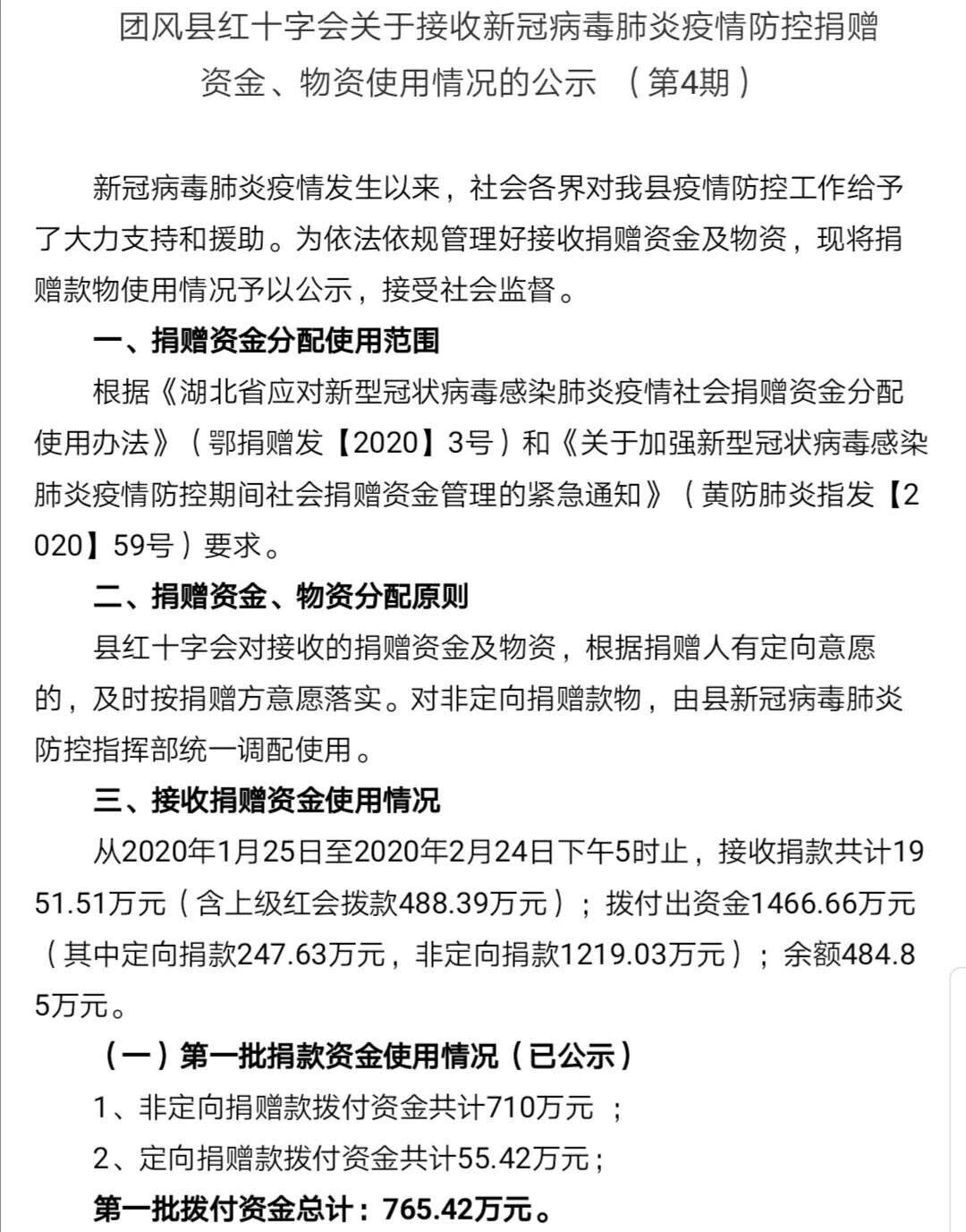 团风县红十字会关于接收新冠病毒肺炎疫情防控捐赠资金、物资使用情况的公示 （第4期）

新冠病毒肺炎疫情发生以来，社会各界对我县疫情防控工作给予了大力支持和援助。为依法依规管理好接收捐赠资金及物资，现将捐赠款物使用情况予以公示，接受社会监督。

一、捐赠资金分配使用范围

根据《湖北省应对新型冠状病毒感染肺炎疫情社会捐赠资金分配使用办法》（鄂捐赠发【2020】3号）和《关于加强新型冠状病毒感染肺炎疫情防控期间社会捐赠资金管理的紧急通知》（黄防肺炎指发【2020】59号）要求。

二、捐赠资金、物资分配原则

县红十字会对接收的捐赠资金及物资，根据捐赠人有定向意愿的，及时按捐赠方意愿落实。对非定向捐赠款物，由县新冠病毒肺炎防控指挥部统一调配使用。

三、接收捐赠资金使用情况

从2020年1月25日至2020年2月24日下午5时止，接收捐款共计1951.51万元（含上级红会拨款488.39万元）；拨付出资金1466.66万元（其中定向捐款247.63万元，非定向捐款1219.03万元）；余额484.85万元。

（一）第一批捐款资金使用情况（已公示）

1、非定向捐赠款拨付资金共计710万元 ；

2、定向捐赠款拨付资金共计55.42万元；

第一批拨付资金总计：765.42万元。